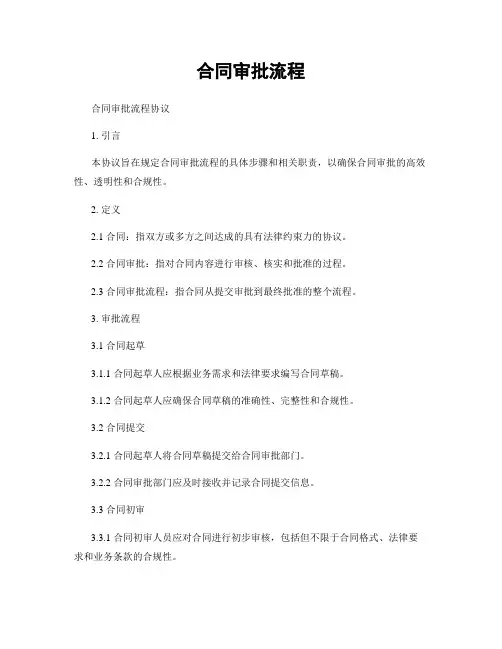 合同审批流程

合同审批流程协议

1. 引言

本协议旨在规定合同审批流程的具体步骤和相关职责，以确保合同审批的高效性、透明性和合规性。

2. 定义

2.1 合同：指双方或多方之间达成的具有法律约束力的协议。

2.2 合同审批：指对合同内容进行审核、核实和批准的过程。

2.3 合同审批流程：指合同从提交审批到最终批准的整个流程。

3. 审批流程

3.1 合同起草

3.1.1 合同起草人应根据业务需求和法律要求编写合同草稿。

3.1.2 合同起草人应确保合同草稿的准确性、完整性和合规性。

3.2 合同提交

3.2.1 合同起草人将合同草稿提交给合同审批部门。

3.2.2 合同审批部门应及时接收并记录合同提交信息。

3.3 合同初审

3.3.1 合同初审人员应对合同进行初步审核，包括但不限于合同格式、法律要求和业务条款的合规性。